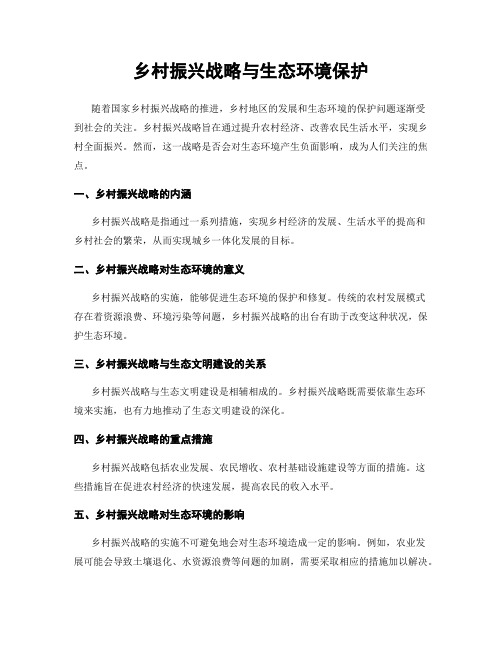 乡村振兴战略与生态环境保护

随着国家乡村振兴战略的推进，乡村地区的发展和生态环境的保护问题逐渐受到社会的关注。乡村振兴战略旨在通过提升农村经济、改善农民生活水平，实现乡村全面振兴。然而，这一战略是否会对生态环境产生负面影响，成为人们关注的焦点。

一、乡村振兴战略的内涵

乡村振兴战略是指通过一系列措施，实现乡村经济的发展、生活水平的提高和乡村社会的繁荣，从而实现城乡一体化发展的目标。

二、乡村振兴战略对生态环境的意义

乡村振兴战略的实施，能够促进生态环境的保护和修复。传统的农村发展模式存在着资源浪费、环境污染等问题，乡村振兴战略的出台有助于改变这种状况，保护生态环境。

三、乡村振兴战略与生态文明建设的关系

乡村振兴战略与生态文明建设是相辅相成的。乡村振兴战略既需要依靠生态环境来实施，也有力地推动了生态文明建设的深化。

四、乡村振兴战略的重点措施

乡村振兴战略包括农业发展、农民增收、农村基础设施建设等方面的措施。这些措施旨在促进农村经济的快速发展，提高农民的收入水平。

五、乡村振兴战略对生态环境的影响

乡村振兴战略的实施不可避免地会对生态环境造成一定的影响。例如，农业发展可能会导致土壤退化、水资源浪费等问题的加剧，需要采取相应的措施加以解决。